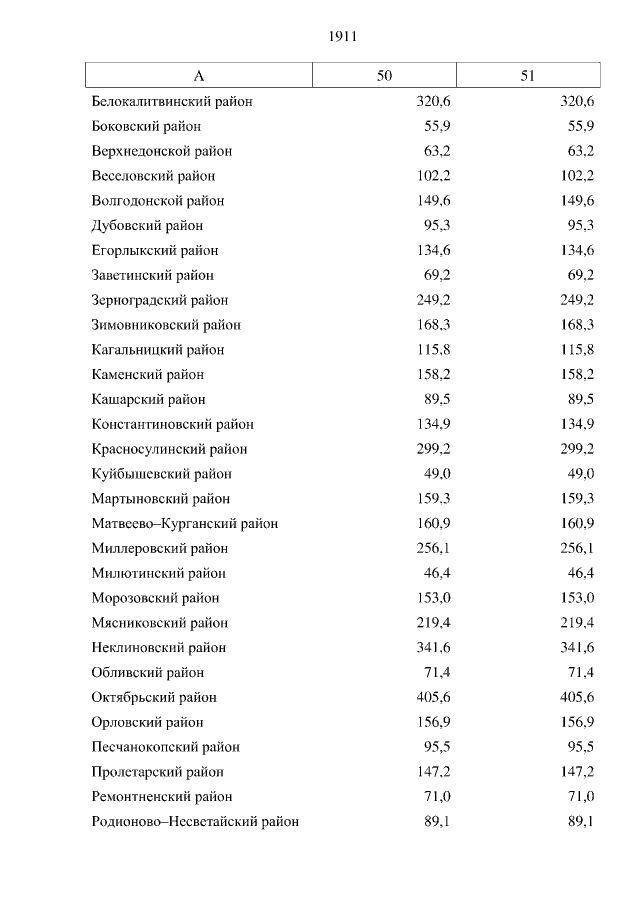 1911

| А | 50 | 51 |
|---|---|---|
| Белокалитвинский район | 320,6 | 320,6 |
| Боковский район | 55,9 | 55,9 |
| Верхнедонской район | 63,2 | 63,2 |
| Веселовский район | 102,2 | 102,2 |
| Волгодонской район | 149,6 | 149,6 |
| Дубовский район | 95,3 | 95,3 |
| Егорлыкский район | 134,6 | 134,6 |
| Заветинский район | 69,2 | 69,2 |
| Зерноградский район | 249,2 | 249,2 |
| Зимовниковский район | 168,3 | 168,3 |
| Кагальницкий район | 115,8 | 115,8 |
| Каменский район | 158,2 | 158,2 |
| Кашарский район | 89,5 | 89,5 |
| Константиновский район | 134,9 | 134,9 |
| Красносулинский район | 299,2 | 299,2 |
| Куйбышевский район | 49,0 | 49,0 |
| Мартыновский район | 159,3 | 159,3 |
| Матвеево–Курганский район | 160,9 | 160,9 |
| Миллеровский район | 256,1 | 256,1 |
| Милютинский район | 46,4 | 46,4 |
| Морозовский район | 153,0 | 153,0 |
| Мясниковский район | 219,4 | 219,4 |
| Неклиновский район | 341,6 | 341,6 |
| Обливский район | 71,4 | 71,4 |
| Октябрьский район | 405,6 | 405,6 |
| Орловский район | 156,9 | 156,9 |
| Песчанокопский район | 95,5 | 95,5 |
| Пролетарский район | 147,2 | 147,2 |
| Ремонтненский район | 71,0 | 71,0 |
| Родионово–Несветайский район | 89,1 | 89,1 |